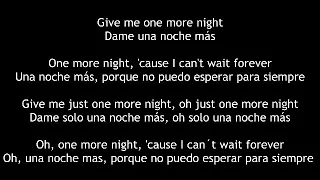 Give me one more night
Dame una noche más

One more night, 'cause I can't wait forever
Una noche más, porque no puedo esperar para siempre

Give me just one more night, oh just one more night
Dame solo una noche más, oh solo una noche más

Oh, one more night, 'cause I can´t wait forever
Oh, una noche mas, porque no puedo esperar para siempre